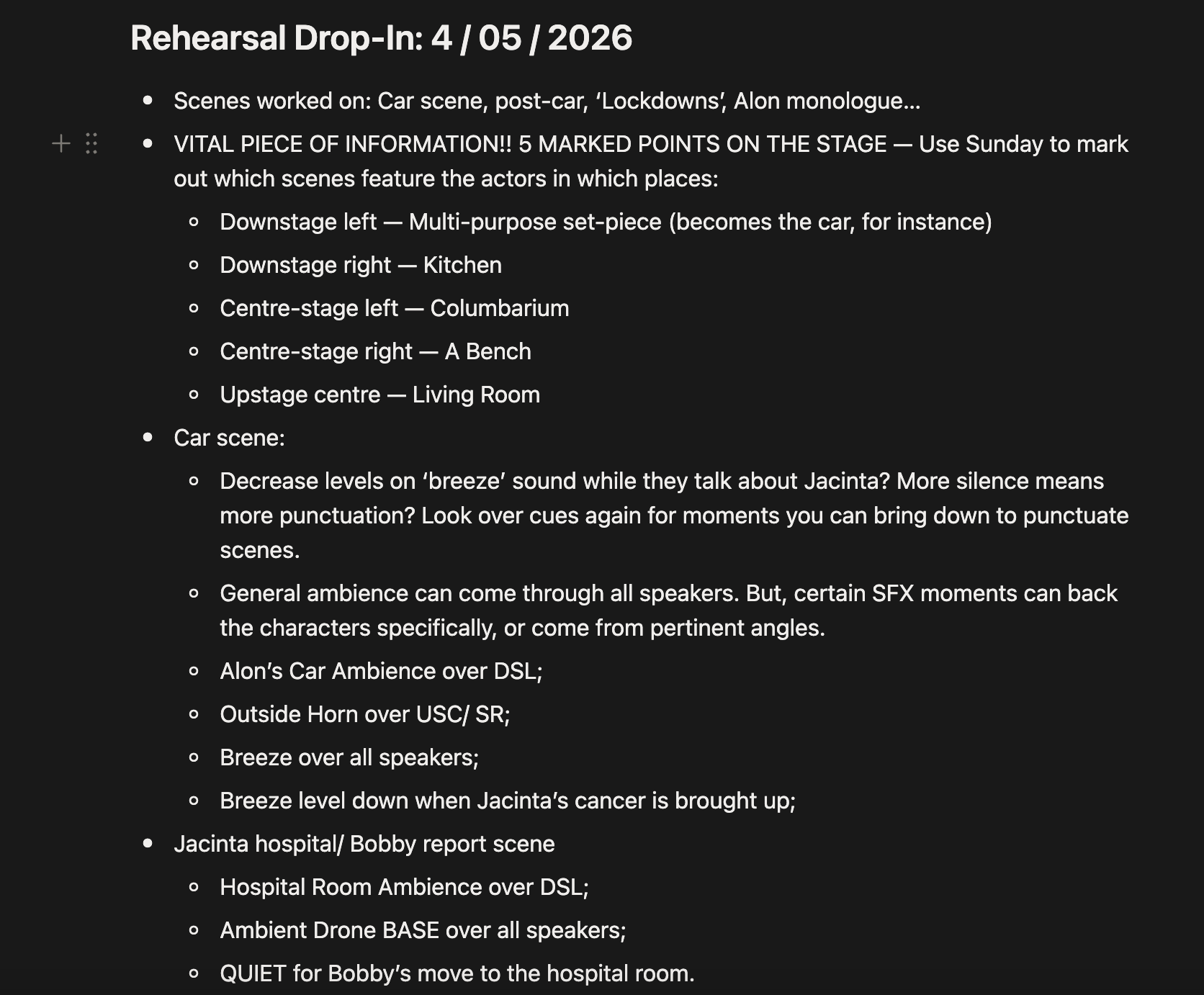 Rehearsal Drop-In: 4 / 05 / 2026

- Scenes worked on: Car scene, post-car, ‘Lockdowns’, Alon monologue…
- VITAL PIECE OF INFORMATION!! 5 MARKED POINTS ON THE STAGE — Use Sunday to mark out which scenes feature the actors in which places:
  - Downstage left — Multi-purpose set-piece (becomes the car, for instance)
  - Downstage right — Kitchen
  - Centre-stage left — Columbarium
  - Centre-stage right — A Bench
  - Upstage centre — Living Room
- Car scene:
  - Decrease levels on ‘breeze’ sound while they talk about Jacinta? More silence means more punctuation? Look over cues again for moments you can bring down to punctuate scenes.
  - General ambience can come through all speakers. But, certain SFX moments can back the characters specifically, or come from pertinent angles.
  - Alon’s Car Ambience over DSL;
  - Outside Horn over USC/ SR;
  - Breeze over all speakers;
  - Breeze level down when Jacinta’s cancer is brought up;
- Jacinta hospital/ Bobby report scene
  - Hospital Room Ambience over DSL;
  - Ambient Drone BASE over all speakers;
  - QUIET for Bobby’s move to the hospital room.